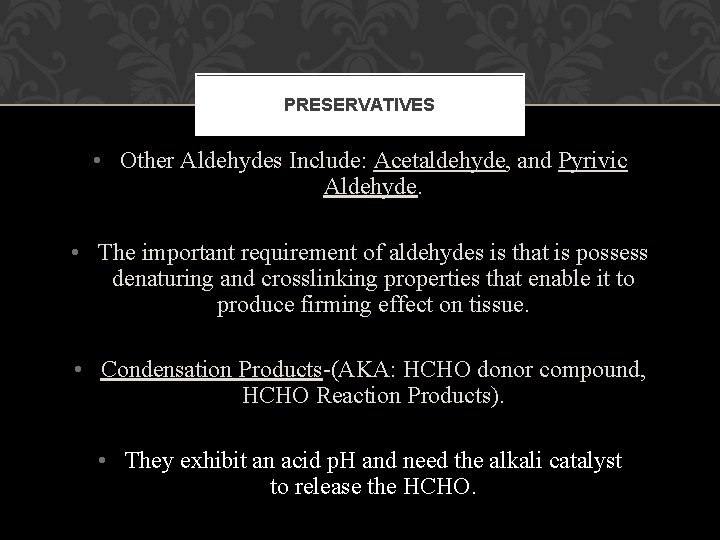 PRESERVATIVES

• Other Aldehydes Include: Acetaldehyde, and Pyrivic Aldehyde.

• The important requirement of aldehydes is that is possess denaturing and crosslinking properties that enable it to produce firming effect on tissue.

• Condensation Products-(AKA: HCHO donor compound, HCHO Reaction Products).

• They exhibit an acid pH and need the alkali catalyst to release the HCHO.